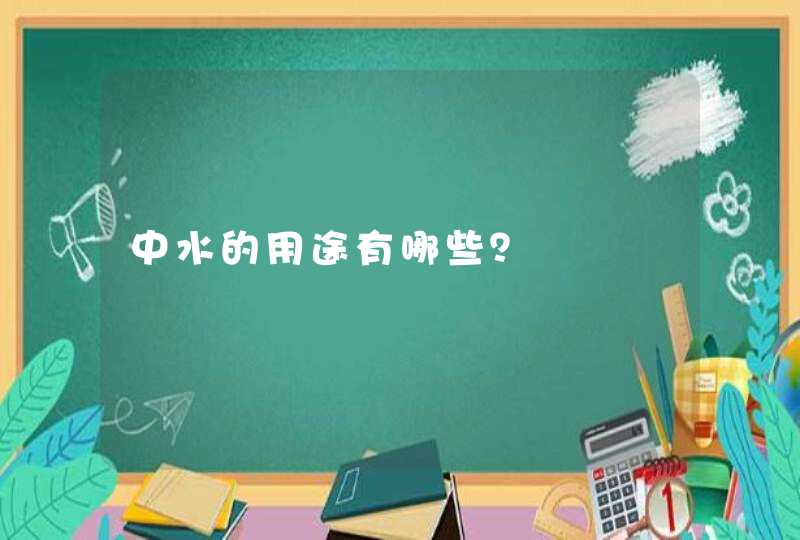 中水的用途有哪些？